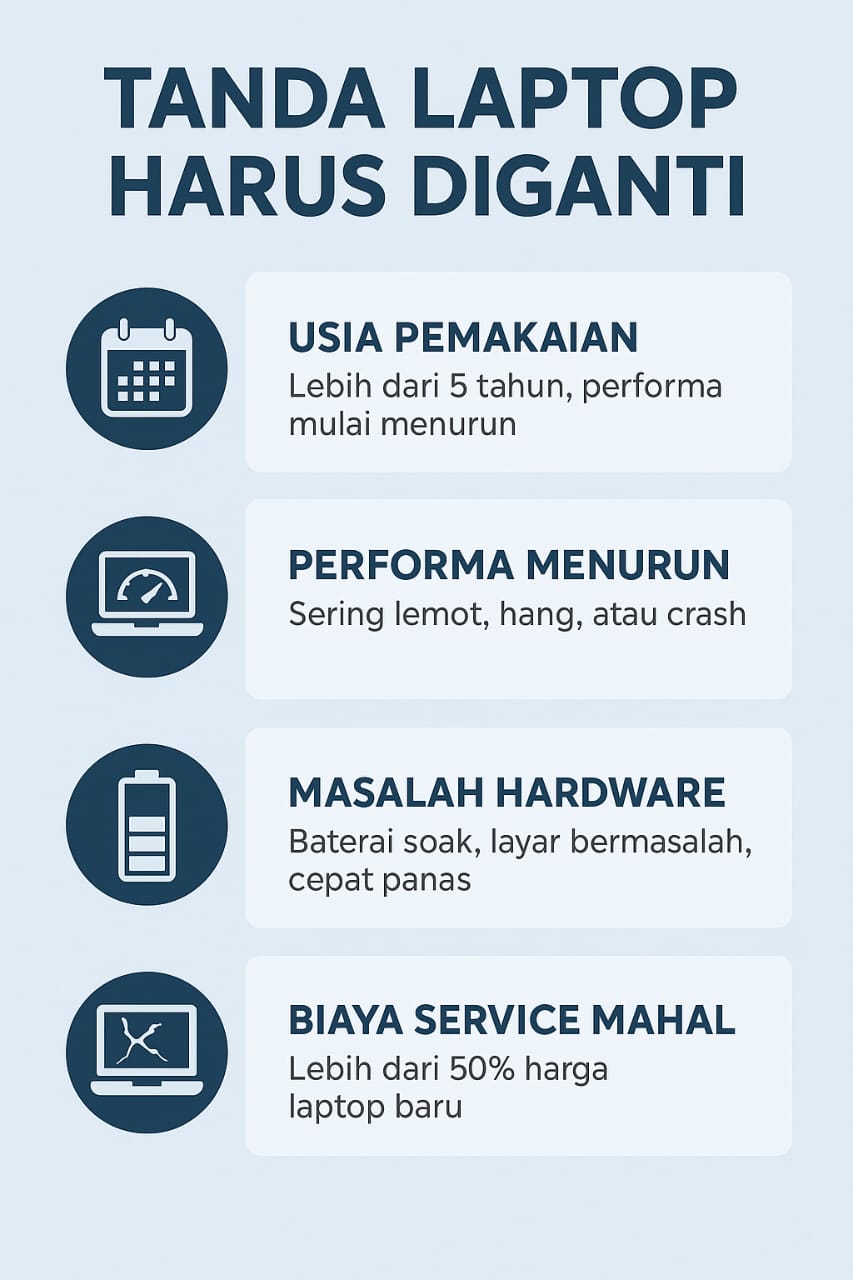 TANDA LAPTOP HARUS DIGANTI

USIA PEMAKAIAN
Lebih dari 5 tahun, performa mulai menurun

PERFORMA MENURUN
Sering lemot, hang, atau crash

MASALAH HARDWARE
Baterai soak, layar bermasalah, cepat panas

BIAYA SERVICE MAHAL
Lebih dari 50% harga laptop baru